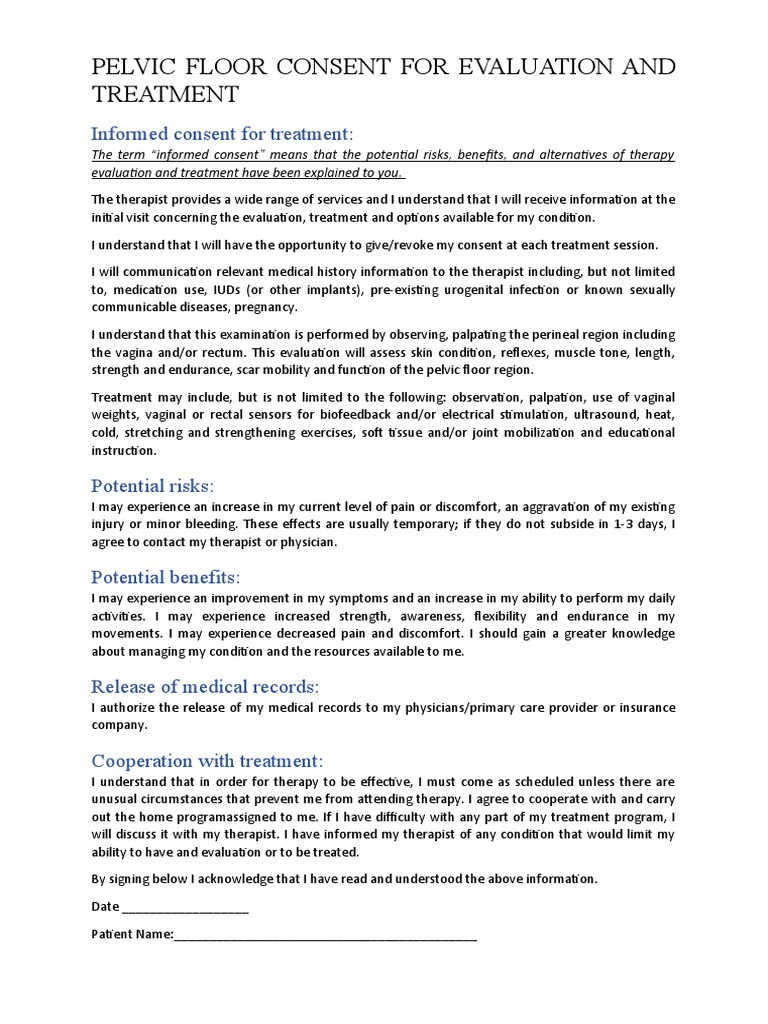 PELVIC FLOOR CONSENT FOR EVALUATION AND TREATMENT

Informed consent for treatment:

The term "informed consent" means that the potential risks, benefits, and alternatives of therapy evaluation and treatment have been explained to you.

The therapist provides a wide range of services and I understand that I will receive information at the initial visit concerning the evaluation, treatment and options available for my condition.

I understand that I will have the opportunity to give/revoke my consent at each treatment session.

I will communication relevant medical history information to the therapist including, but not limited to, medication use, IUDs (or other implants), pre-existing urogenital infection or known sexually communicable diseases, pregnancy.

I understand that this examination is performed by observing, palpating the perineal region including the vagina and/or rectum. This evaluation will assess skin condition, reflexes, muscle tone, length, strength and endurance, scar mobility and function of the pelvic floor region.

Treatment may include, but is not limited to the following: observation, palpation, use of vaginal weights, vaginal or rectal sensors for biofeedback and/or electrical stimulation, ultrasound, heat, cold, stretching and strengthening exercises, soft tissue and/or joint mobilization and educational instruction.

Potential risks:

I may experience an increase in my current level of pain or discomfort, an aggravation of my existing injury or minor bleeding. These effects are usually temporary; if they do not subside in 1-3 days, I agree to contact my therapist or physician.

Potential benefits:

I may experience an improvement in my symptoms and an increase in my ability to perform my daily activities. I may experience increased strength, awareness, flexibility and endurance in my movements. I may experience decreased pain and discomfort. I should gain a greater knowledge about managing my condition and the resources available to me.

Release of medical records:

I authorize the release of my medical records to my physicians/primary care provider or insurance company.

Cooperation with treatment:

I understand that in order for therapy to be effective, I must come as scheduled unless there are unusual circumstances that prevent me from attending therapy. I agree to cooperate with and carry out the home programassigned to me. If I have difficulty with any part of my treatment program, I will discuss it with my therapist. I have informed my therapist of any condition that would limit my ability to have and evaluation or to be treated.

By signing below I acknowledge that I have read and understood the above information.

Date ___________________

Patient Name:_____________________________________________